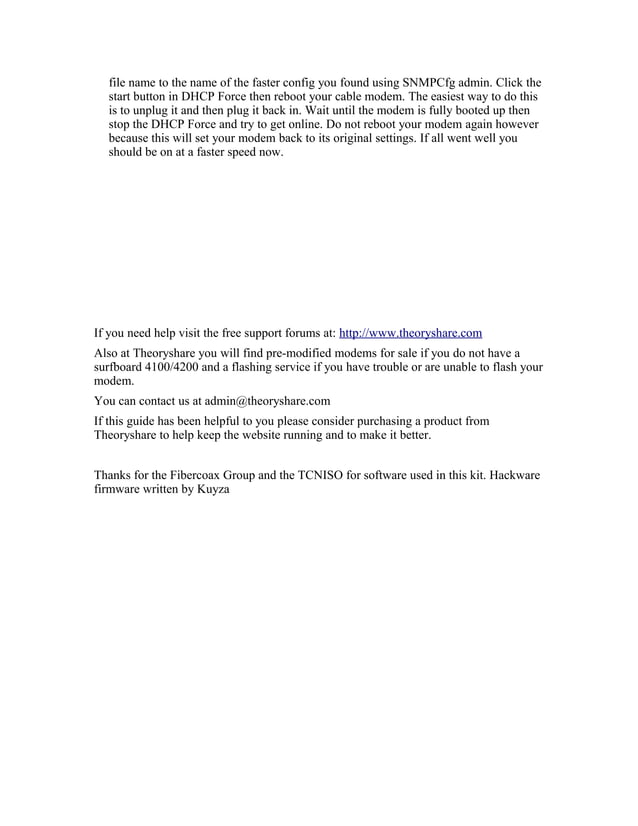 file name to the name of the faster config you found using SNMPCfg admin. Click the start button in DHCP Force then reboot your cable modem. The easiest way to do this is to unplug it and then plug it back in. Wait until the modem is fully booted up then stop the DHCP Force and try to get online. Do not reboot your modem again however because this will set your modem back to its original settings. If all went well you should be on at a faster speed now.

If you need help visit the free support forums at: http://www.theoryshare.com

Also at Theoryshare you will find pre-modified modems for sale if you do not have a surfboard 4100/4200 and a flashing service if you have trouble or are unable to flash your modem.

You can contact us at admin@theoryshare.com

If this guide has been helpful to you please consider purchasing a product from Theoryshare to help keep the website running and to make it better.

Thanks for the Fibercoax Group and the TCNISO for software used in this kit. Hackware firmware written by Kuyza